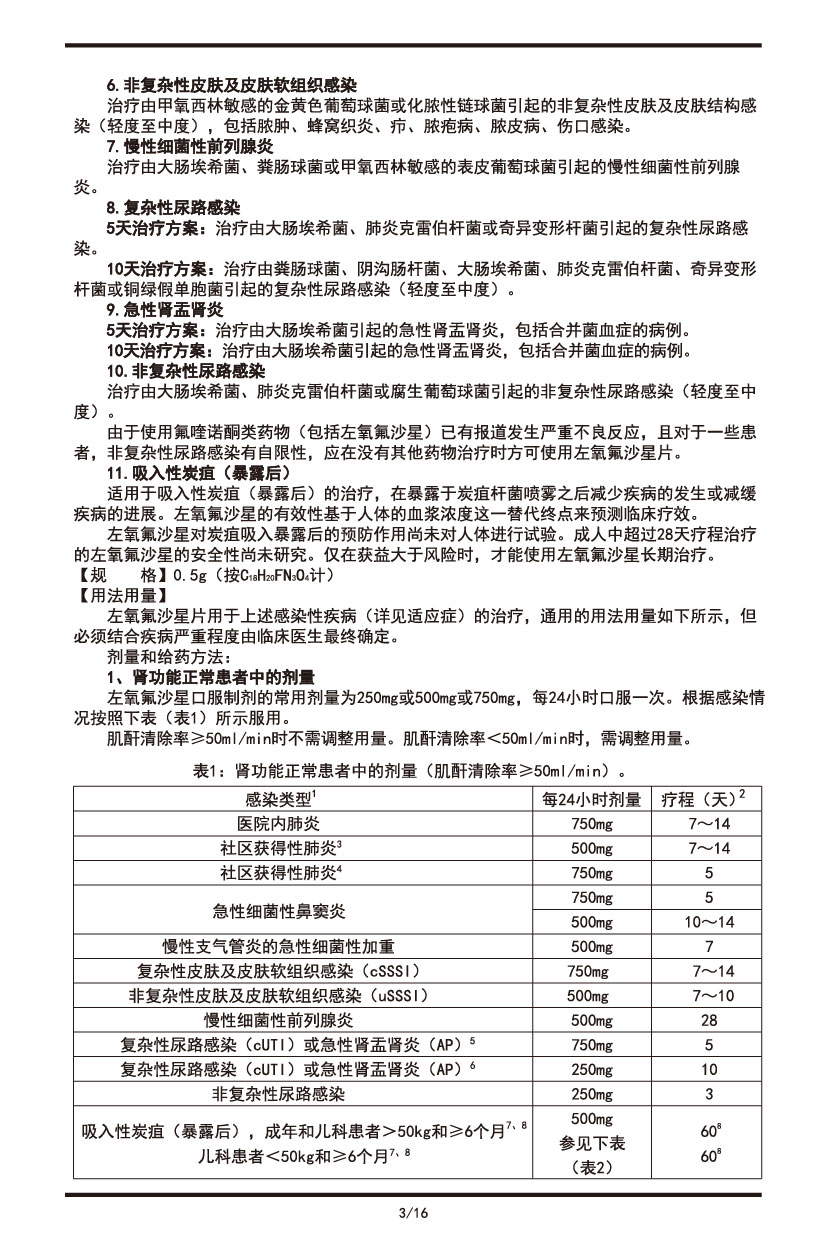 6. 非复杂性皮肤及皮肤软组织感染
治疗由甲氧西林敏感的金黄色葡萄球菌或化脓性链球菌引起的非复杂性皮肤及皮肤结构感染（轻度至中度），包括脓肿、蜂窝织炎、疖、脓疱病、脓皮病、伤口感染。
7. 慢性细菌性前列腺炎
治疗由大肠埃希菌、粪肠球菌或甲氧西林敏感的表皮葡萄球菌引起的慢性细菌性前列腺炎。
8. 复杂性尿路感染
5天治疗方案：治疗由大肠埃希菌、肺炎克雷伯杆菌或奇异变形杆菌引起的复杂性尿路感染。
10天治疗方案：治疗由粪肠球菌、阴沟肠杆菌、大肠埃希菌、肺炎克雷伯杆菌、奇异变形杆菌或铜绿假单胞菌引起的复杂性尿路感染（轻度至中度）。
9. 急性肾盂肾炎
5天治疗方案：治疗由大肠埃希菌引起的急性肾盂肾炎，包括合并菌血症的病例。
10天治疗方案：治疗由大肠埃希菌引起的急性肾盂肾炎，包括合并菌血症的病例。
10. 非复杂性尿路感染
治疗由大肠埃希菌、肺炎克雷伯杆菌或腐生葡萄球菌引起的非复杂性尿路感染（轻度至中度）。
由于使用氟喹诺酮类药物（包括左氧氟沙星）已有报道发生严重不良反应，且对于一些患者，非复杂性尿路感染有自限性，应在没有其他药物治疗时方可使用左氧氟沙星片。
11. 吸入性炭疽（暴露后）
适用于吸入性炭疽（暴露后）的治疗，在暴露于炭疽杆菌喷雾之后减少疾病的发生或减缓疾病的进展。左氧氟沙星的有效性基于人体的血浆浓度这一替代终点来预测临床疗效。
左氧氟沙星对炭疽吸入暴露后的预防作用尚未对人体进行试验。成人中超过28天疗程治疗的左氧氟沙星的安全性尚未研究。仅在获益大于风险时，才能使用左氧氟沙星长期治疗。
【规　　格】0.5g（按$C_{18}H_{20}FN_3O_4$计）
【用法用量】
左氧氟沙星片用于上述感染性疾病（详见适应症）的治疗，通用的用法用量如下所示，但必须结合疾病严重程度由临床医生最终确定。
剂量和给药方法：
1、肾功能正常患者中的剂量
左氧氟沙星口服制剂的常用剂量为250mg或500mg或750mg，每24小时口服一次。根据感染情况按照下表（表1）所示服用。
肌酐清除率≥50ml/min时不需调整用量。肌酐清除率＜50ml/min时，需调整用量。
表1：肾功能正常患者中的剂量（肌酐清除率≥50ml/min）。

| 感染类型$^1$ | 每24小时剂量 | 疗程（天）$^2$ |
|---|---|---|
| 医院内肺炎 | 750mg | 7～14 |
| 社区获得性肺炎$^3$ | 500mg | 7～14 |
| 社区获得性肺炎$^4$ | 750mg | 5 |
| 急性细菌性鼻窦炎 | 750mg | 5 |
| | 500mg | 10～14 |
| 慢性支气管炎的急性细菌性加重 | 500mg | 7 |
| 复杂性皮肤及皮肤软组织感染（cSSSI） | 750mg | 7～14 |
| 非复杂性皮肤及皮肤软组织感染（uSSSI） | 500mg | 7～10 |
| 慢性细菌性前列腺炎 | 500mg | 28 |
| 复杂性尿路感染（cUTI）或急性肾盂肾炎（AP）$^5$ | 750mg | 5 |
| 复杂性尿路感染（cUTI）或急性肾盂肾炎（AP）$^6$ | 250mg | 10 |
| 非复杂性尿路感染 | 250mg | 3 |
| 吸入性炭疽（暴露后），成年和儿科患者＞50kg和≥6个月$^{7、8}$ 儿科患者＜50kg和≥6个月$^{7、8}$ | 500mg 参见下表（表2） | $60^8$ $60^8$ |

3/16